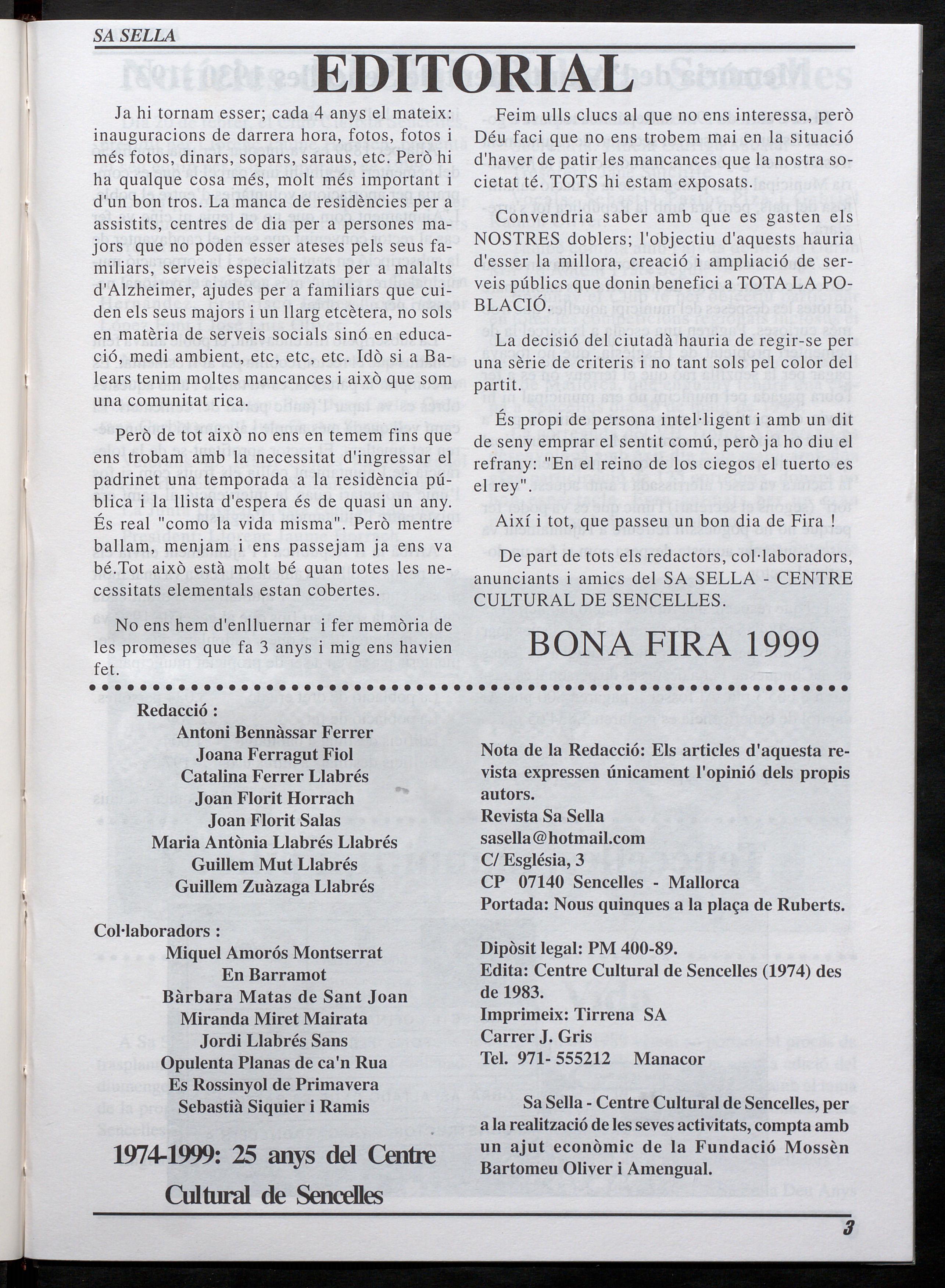 SA SELLA

EDITORIAL

Ja hi tornam esser; cada 4 anys el mateix: inauguracions de darrera hora, fotos, fotos i més fotos, dinars, sopars, saraus, etc. Però hi ha qualque cosa més, molt més important i d'un bon tros. La manca de residències per a assistits, centres de dia per a persones majors que no poden esser ateses pels seus familiars, serveis especialitzats per a malalts d'Alzheimer, ajudes per a familiars que cuiden els seus majors i un llarg etcètera, no sols en matèria de serveis socials sinó en educació, medi ambient, etc, etc, etc. Idò si a Balears tenim moltes mancances i això que som una comunitat rica.

Però de tot això no ens en temem fins que ens trobam amb la necessitat d'ingressar el padrinet una temporada a la residència pública i la llista d'espera és de quasi un any. És real "como la vida misma". Però mentre ballam, menjam i ens passejam ja ens va bé.Tot això està molt bé quan totes les necessitats elementals estan cobertes.

No ens hem d'enlluernar i fer memòria de les promeses que fa 3 anys i mig ens havien fet.

Feim ulls clucs al que no ens interessa, però Déu faci que no ens trobem mai en la situació d'haver de patir les mancances que la nostra societat té. TOTS hi estam exposats.

Convendria saber amb que es gasten els NOSTRES doblers; l'objectiu d'aquests hauria d'esser la millora, creació i ampliació de serveis públics que donin benefici a TOTA LA POBLACIÓ.

La decisió del ciutadà hauria de regir-se per una sèrie de criteris i no tant sols pel color del partit.

És propi de persona intel·ligent i amb un dit de seny emprar el sentit comú, però ja ho diu el refrany: "En el reino de los ciegos el tuerto es el rey".

Així i tot, que passeu un bon dia de Fira !

De part de tots els redactors, col·laboradors, anunciants i amics del SA SELLA - CENTRE CULTURAL DE SENCELLES.

BONA FIRA 1999

Redacció :
Antoni Bennàssar Ferrer
Joana Ferragut Fiol
Catalina Ferrer Llabrés
Joan Florit Horrach
Joan Florit Salas
Maria Antònia Llabrés Llabrés
Guillem Mut Llabrés
Guillem Zuàzaga Llabrés

Col·laboradors :
Miquel Amorós Montserrat
En Barramot
Bàrbara Matas de Sant Joan
Miranda Miret Mairata
Jordi Llabrés Sans
Opulenta Planas de ca'n Rua
Es Rossinyol de Primavera
Sebastià Siquier i Ramis

1974-1999: 25 anys del Centre Cultural de Sencelles

Nota de la Redacció: Els articles d'aquesta revista expressen únicament l'opinió dels propis autors.
Revista Sa Sella
sasella@hotmail.com
C/ Església, 3
CP 07140 Sencelles - Mallorca
Portada: Nous quinques a la plaça de Ruberts.

Dipòsit legal: PM 400-89.
Edita: Centre Cultural de Sencelles (1974) des de 1983.
Imprimeix: Tirrena SA
Carrer J. Gris
Tel. 971- 555212 Manacor

Sa Sella - Centre Cultural de Sencelles, per a la realització de les seves activitats, compta amb un ajut econòmic de la Fundació Mossèn Bartomeu Oliver i Amengual.

3